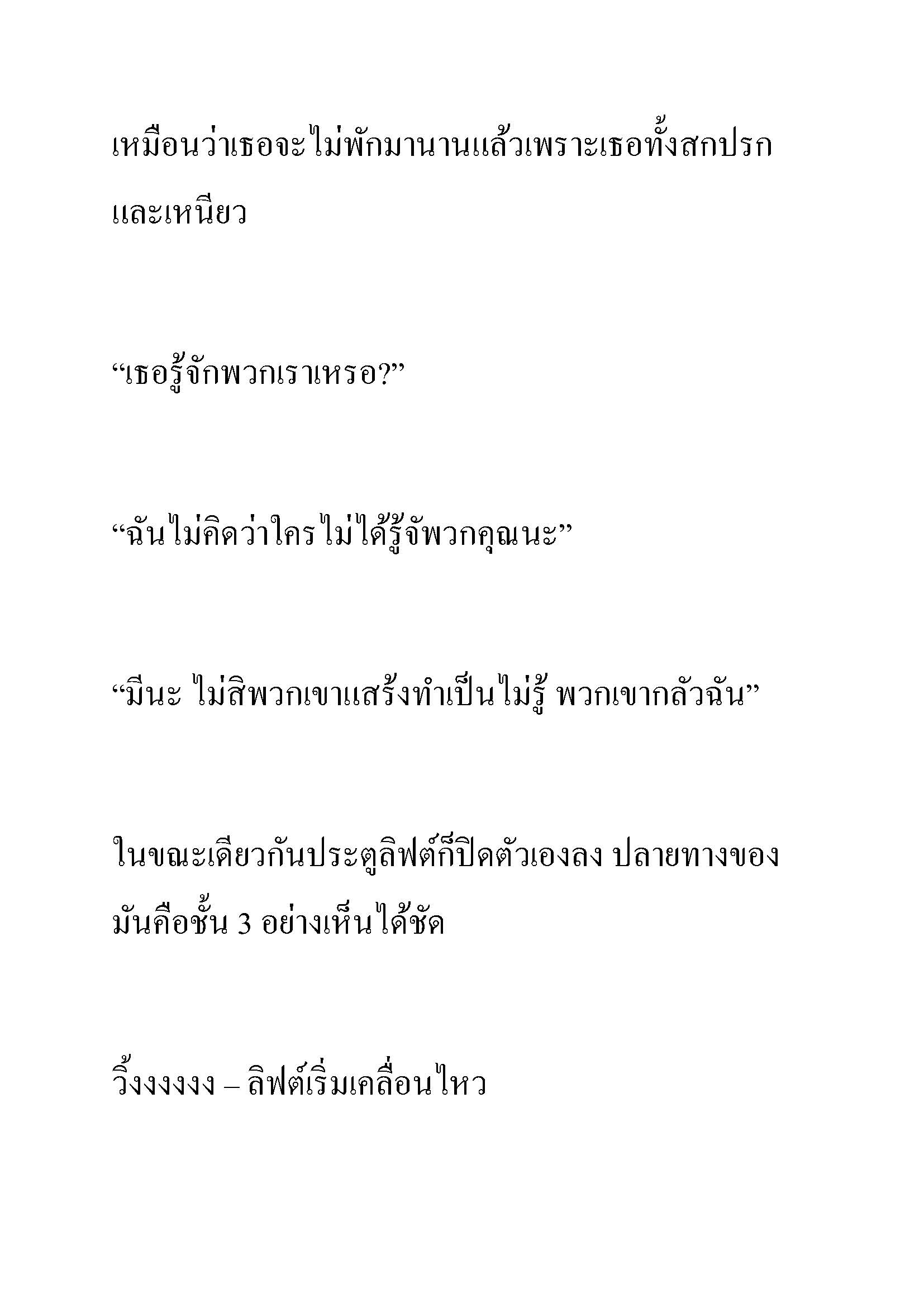 เหมือนว่าเธอจะไม่พักมานานแล้วเพราะเธอทั้งสกปรกและเหนียว

“เธอรู้จักพวกเราเหรอ?”

“ฉันไม่คิดว่าใครไม่ได้รู้จัพวกคุณนะ”

“มีนะ ไม่สิพวกเขาแสร้งทำเป็นไม่รู้ พวกเขากลัวฉัน”

ในขณะเดียวกันประตูลิฟต์ก็ปิดตัวเองลง ปลายทางของมันคือชั้น 3 อย่างเห็นได้ชัด

วิ้งงงงงง – ลิฟต์เริ่มเคลื่อนไหว